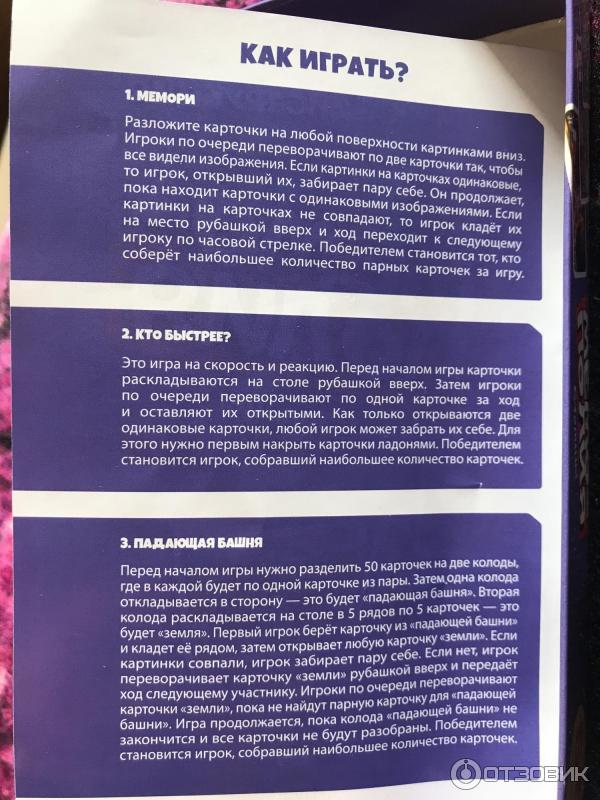 КАК ИГРАТЬ?

1. МЕМОРИ

Разложите карточки на любой поверхности картинками вниз. Игроки по очереди переворачивают по две карточки так, чтобы все видели изображения. Если картинки на карточках одинаковые, то игрок, открывший их, забирает пару себе. Он продолжает, пока находит карточки с одинаковыми изображениями. Если картинки на карточках не совпадают, то игрок кладёт их на место рубашкой вверх и ход переходит к следующему игроку по часовой стрелке. Победителем становится тот, кто соберёт наибольшее количество парных карточек за игру.

2. КТО БЫСТРЕЕ?

Это игра на скорость и реакцию. Перед началом игры карточки раскладываются на столе рубашкой вверх. Затем игроки по очереди переворачивают по одной карточке за ход и оставляют их открытыми. Как только открываются две одинаковые карточки, любой игрок может забрать их себе. Для этого нужно первым накрыть карточки ладонями. Победителем становится игрок, собравший наибольшее количество карточек.

3. ПАДАЮЩАЯ БАШНЯ

Перед началом игры нужно разделить 50 карточек на две колоды, где в каждой будет по одной карточке из пары. Затем одна колода откладывается в сторону — это будет «падающая башня». Вторая колода раскладывается на столе в 5 рядов по 5 карточек — это будет «земля». Первый игрок берёт карточку из «падающей башни» и кладет её рядом, затем открывает любую карточку «земли». Если картинки совпали, игрок забирает пару себе. Если нет, игрок переворачивает карточку «земли» рубашкой вверх и передаёт ход следующему участнику. Игроки по очереди переворачивают карточки «земли», пока не найдут парную карточку для «падающей башни». Игра продолжается, пока колода «падающей башни» не закончится и все карточки не будут разобраны. Победителем становится игрок, собравший наибольшее количество карточек.

ОТЗОВИК